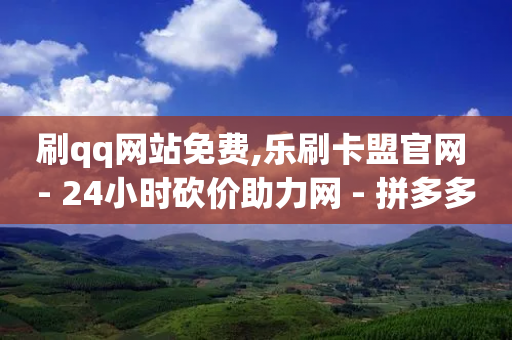 刷qq网站免费,乐刷卡盟官网 - 24小时砍价助力网 - 拼多多